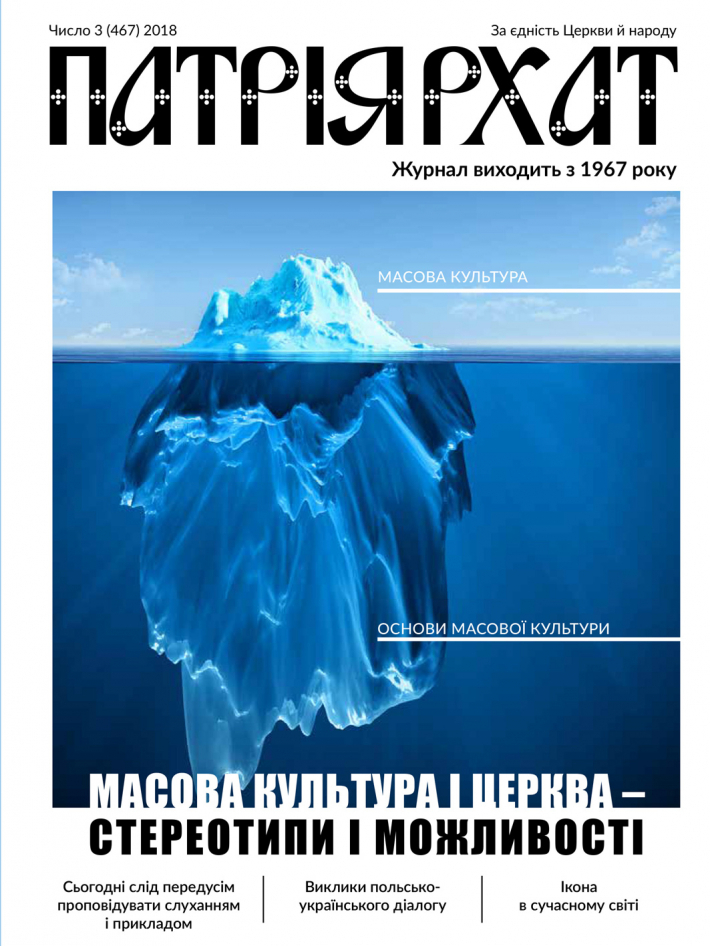 Число 3 (467) 2018

За єдність Церкви й народу

ПАТРІЯРХАТ

Журнал виходить з 1967 року

МАСОВА КУЛЬТУРА

ОСНОВИ МАСОВОЇ КУЛЬТУРИ

МАСОВА КУЛЬТУРА І ЦЕРКВА – СТЕРЕОТИПИ І МОЖЛИВОСТІ

Сьогодні слід передусім проповідувати слуханням і прикладом

Виклики польсько-українського діалогу

Ікона в сучасному світі